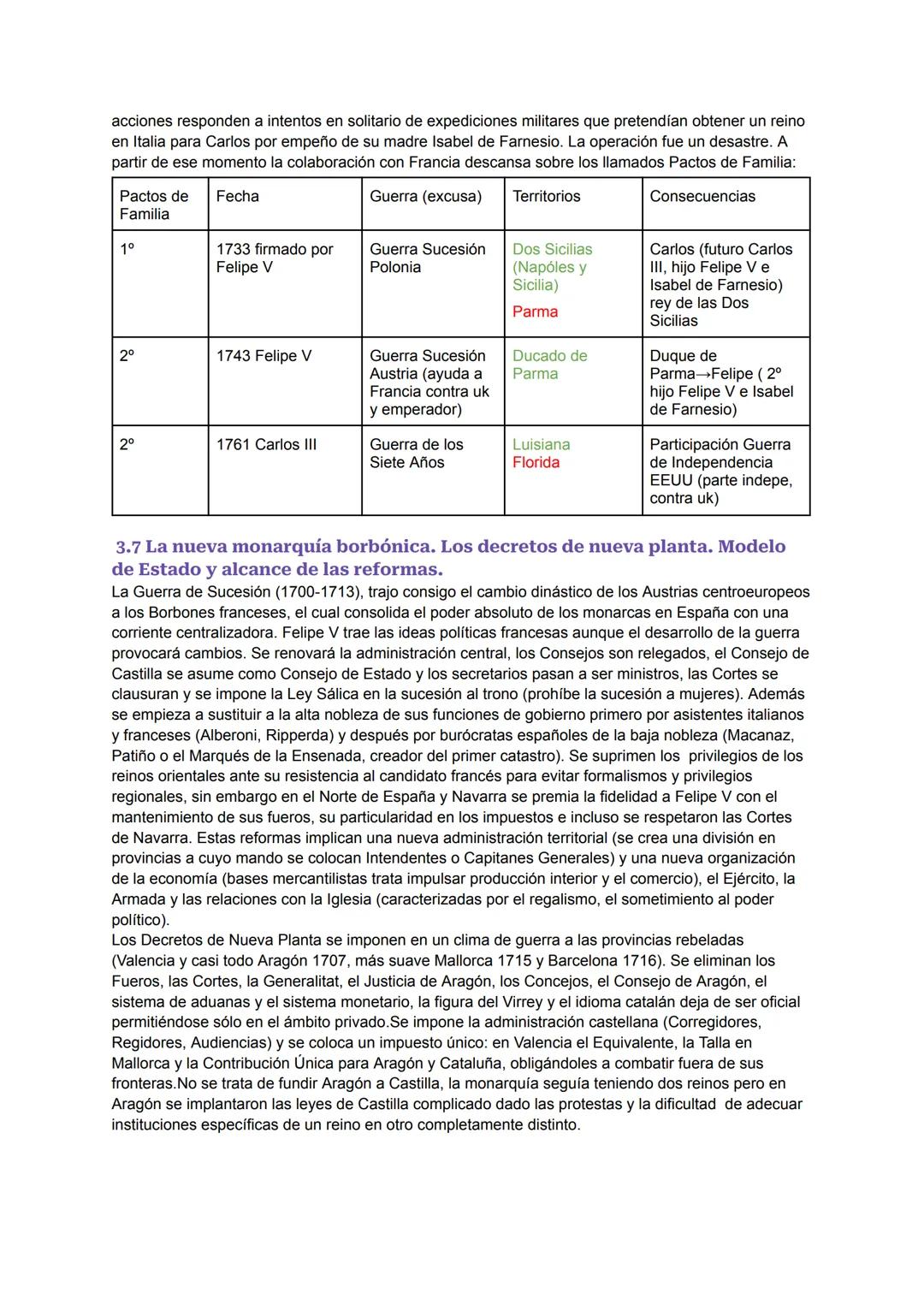 acciones responden a intentos en solitario de expediciones militares que pretendían obtener un reino en Italia para Carlos por empeño de su madre Isabel de Farnesio. La operación fue un desastre. A partir de ese momento la colaboración con Francia descansa sobre los llamados Pactos de Familia:

| Pactos de Familia | Fecha | Guerra (excusa) | Territorios | Consecuencias |
|---|---|---|---|---|
| 1º | 1733 firmado por Felipe V | Guerra Sucesión Polonia | Dos Sicilias (Napóles y Sicilia) Parma | Carlos (futuro Carlos III, hijo Felipe V e Isabel de Farnesio) rey de las Dos Sicilias |
| 2º | 1743 Felipe V | Guerra Sucesión Austria (ayuda a Francia contra uk y emperador) | Ducado de Parma | Duque de Parma→Felipe ( 2º hijo Felipe V e Isabel de Farnesio) |
| 2º | 1761 Carlos III | Guerra de los Siete Años | Luisiana Florida | Participación Guerra de Independencia EEUU (parte indepe, contra uk) |

3.7 La nueva monarquía borbónica. Los decretos de nueva planta. Modelo de Estado y alcance de las reformas.
La Guerra de Sucesión (1700-1713), trajo consigo el cambio dinástico de los Austrias centroeuropeos a los Borbones franceses, el cual consolida el poder absoluto de los monarcas en España con una corriente centralizadora. Felipe V trae las ideas políticas francesas aunque el desarrollo de la guerra provocará cambios. Se renovará la administración central, los Consejos son relegados, el Consejo de Castilla se asume como Consejo de Estado y los secretarios pasan a ser ministros, las Cortes se clausuran y se impone la Ley Sálica en la sucesión al trono (prohíbe la sucesión a mujeres). Además se empieza a sustituir a la alta nobleza de sus funciones de gobierno primero por asistentes italianos y franceses (Alberoni, Ripperda) y después por burócratas españoles de la baja nobleza (Macanaz, Patiño o el Marqués de la Ensenada, creador del primer catastro). Se suprimen los privilegios de los reinos orientales ante su resistencia al candidato francés para evitar formalismos y privilegios regionales, sin embargo en el Norte de España y Navarra se premia la fidelidad a Felipe V con el mantenimiento de sus fueros, su particularidad en los impuestos e incluso se respetaron las Cortes de Navarra. Estas reformas implican una nueva administración territorial (se crea una división en provincias a cuyo mando se colocan Intendentes o Capitanes Generales) y una nueva organización de la economía (bases mercantilistas trata impulsar producción interior y el comercio), el Ejército, la Armada y las relaciones con la Iglesia (caracterizadas por el regalismo, el sometimiento al poder político).
Los Decretos de Nueva Planta se imponen en un clima de guerra a las provincias rebeladas (Valencia y casi todo Aragón 1707, más suave Mallorca 1715 y Barcelona 1716). Se eliminan los Fueros, las Cortes, la Generalitat, el Justicia de Aragón, los Concejos, el Consejo de Aragón, el sistema de aduanas y el sistema monetario, la figura del Virrey y el idioma catalán deja de ser oficial permitiéndose sólo en el ámbito privado.Se impone la administración castellana (Corregidores, Regidores, Audiencias) y se coloca un impuesto único: en Valencia el Equivalente, la Talla en Mallorca y la Contribución Única para Aragón y Cataluña, obligándoles a combatir fuera de sus fronteras.No se trata de fundir Aragón a Castilla, la monarquía seguía teniendo dos reinos pero en Aragón se implantaron las leyes de Castilla complicado dado las protestas y la dificultad de adecuar instituciones específicas de un reino en otro completamente distinto.